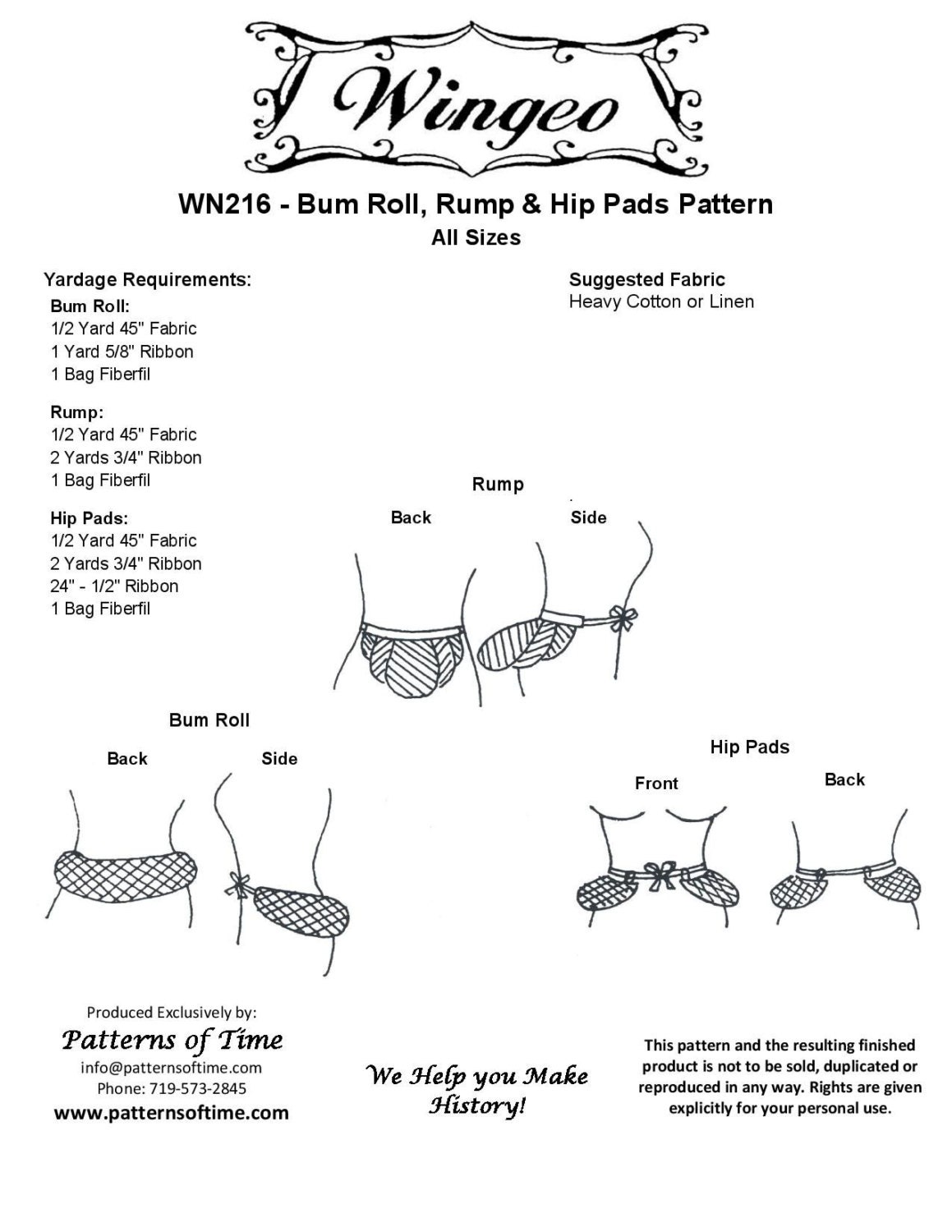 Wingeo

WN216 - Bum Roll, Rump & Hip Pads Pattern
All Sizes

Yardage Requirements:
Bum Roll:
1/2 Yard 45" Fabric
1 Yard 5/8" Ribbon
1 Bag Fiberfil

Rump:
1/2 Yard 45" Fabric
2 Yards 3/4" Ribbon
1 Bag Fiberfil

Hip Pads:
1/2 Yard 45" Fabric
2 Yards 3/4" Ribbon
24" - 1/2" Ribbon
1 Bag Fiberfil

Suggested Fabric
Heavy Cotton or Linen

Rump
Back
Side

Bum Roll
Back
Side

Hip Pads
Front
Back

Produced Exclusively by:
Patterns of Time
info@patternsoftime.com
Phone: 719-573-2845
www.patternsoftime.com

We Help you Make History!

This pattern and the resulting finished product is not to be sold, duplicated or reproduced in any way. Rights are given explicitly for your personal use.